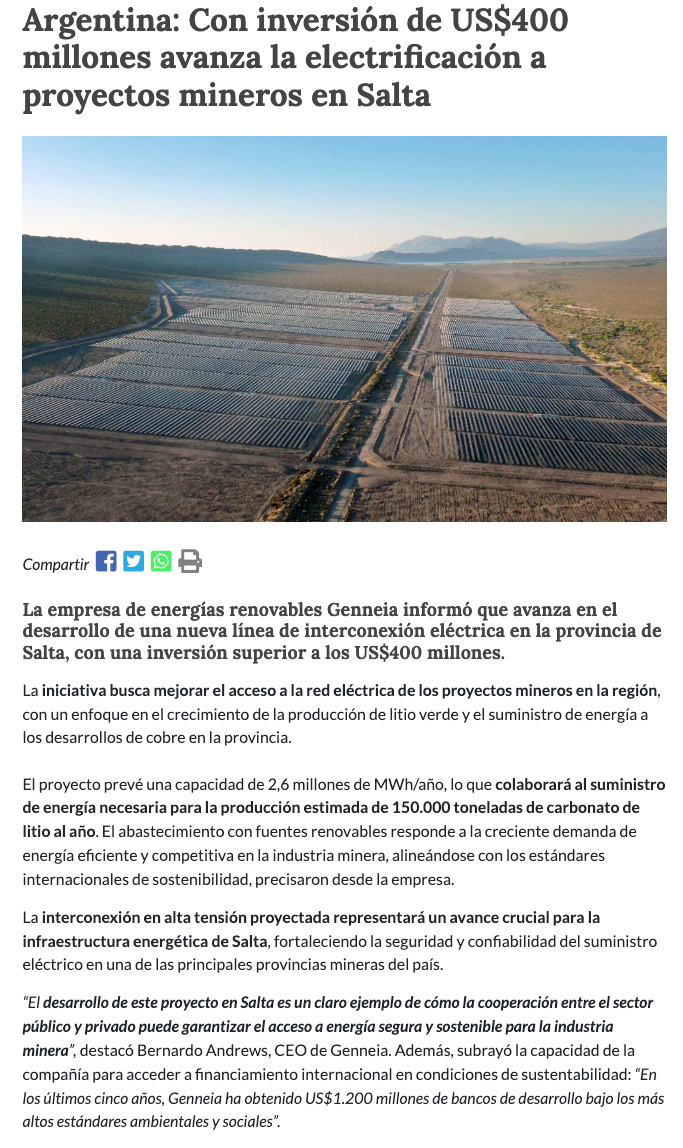 Argentina: Con inversión de US$400 millones avanza la electrificación a proyectos mineros en Salta

Compartir

La empresa de energías renovables Genneia informó que avanza en el desarrollo de una nueva línea de interconexión eléctrica en la provincia de Salta, con una inversión superior a los US$400 millones.

La iniciativa busca mejorar el acceso a la red eléctrica de los proyectos mineros en la región, con un enfoque en el crecimiento de la producción de litio verde y el suministro de energía a los desarrollos de cobre en la provincia.

El proyecto prevé una capacidad de 2,6 millones de MWh/año, lo que colaborará al suministro de energía necesaria para la producción estimada de 150.000 toneladas de carbonato de litio al año. El abastecimiento con fuentes renovables responde a la creciente demanda de energía eficiente y competitiva en la industria minera, alineándose con los estándares internacionales de sostenibilidad, precisaron desde la empresa.

La interconexión en alta tensión proyectada representará un avance crucial para la infraestructura energética de Salta, fortaleciendo la seguridad y confiabilidad del suministro eléctrico en una de las principales provincias mineras del país.

"El desarrollo de este proyecto en Salta es un claro ejemplo de cómo la cooperación entre el sector público y privado puede garantizar el acceso a energía segura y sostenible para la industria minera", destacó Bernardo Andrews, CEO de Genneia. Además, subrayó la capacidad de la compañía para acceder a financiamiento internacional en condiciones de sustentabilidad: "En los últimos cinco años, Genneia ha obtenido US$1.200 millones de bancos de desarrollo bajo los más altos estándares ambientales y sociales".